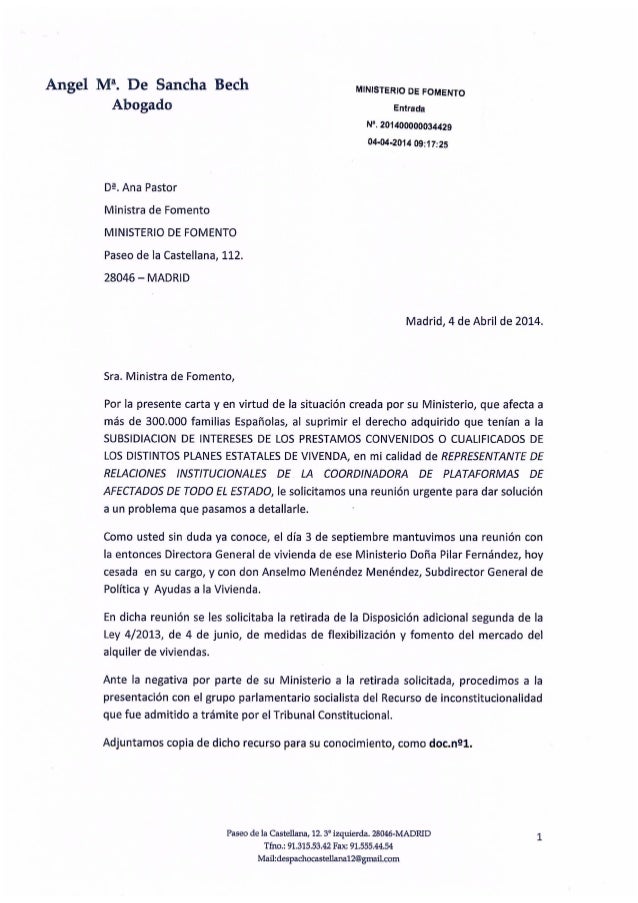 Angel Mª. De Sancha Bech
Abogado

MINISTERIO DE FOMENTO
Entrada
Nº. 201400000034429
04-04-2014 09:17:25

Dª. Ana Pastor
Ministra de Fomento
MINISTERIO DE FOMENTO
Paseo de la Castellana, 112.
28046 – MADRID

Madrid, 4 de Abril de 2014.

Sra. Ministra de Fomento,

Por la presente carta y en virtud de la situación creada por su Ministerio, que afecta a más de 300.000 familias Españolas, al suprimir el derecho adquirido que tenían a la SUBSIDIACION DE INTERESES DE LOS PRESTAMOS CONVENIDOS O CUALIFICADOS DE LOS DISTINTOS PLANES ESTATALES DE VIVENDA, en mi calidad de REPRESENTANTE DE RELACIONES INSTITUCIONALES DE LA COORDINADORA DE PLATAFORMAS DE AFECTADOS DE TODO EL ESTADO, le solicitamos una reunión urgente para dar solución a un problema que pasamos a detallarle.

Como usted sin duda ya conoce, el día 3 de septiembre mantuvimos una reunión con la entonces Directora General de vivienda de ese Ministerio Doña Pilar Fernández, hoy cesada en su cargo, y con don Anselmo Menéndez Menéndez, Subdirector General de Política y Ayudas a la Vivienda.

En dicha reunión se les solicitaba la retirada de la Disposición adicional segunda de la Ley 4/2013, de 4 de junio, de medidas de flexibilización y fomento del mercado del alquiler de viviendas.

Ante la negativa por parte de su Ministerio a la retirada solicitada, procedimos a la presentación con el grupo parlamentario socialista del Recurso de inconstitucionalidad que fue admitido a trámite por el Tribunal Constitucional.

Adjuntamos copia de dicho recurso para su conocimiento, como doc.nº1.

Paseo de la Castellana, 12. 3º izquierda. 28046-MADRID
Tfno.: 91.315.53.42 Fax: 91.555.44.54
Mail:despachocastellana12@gmail.com

1